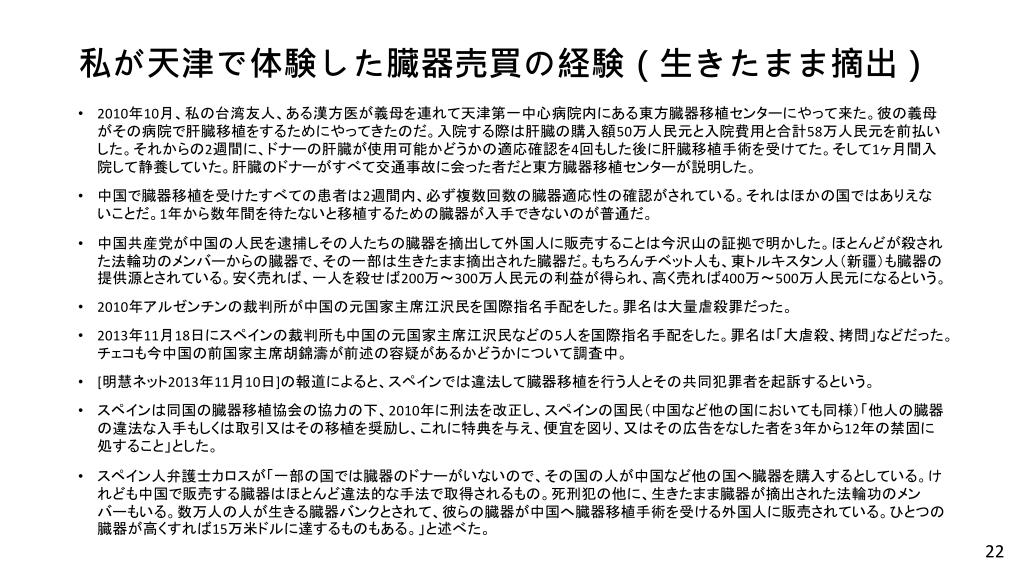 私が天津で体験した臓器売買の経験（生きたまま摘出）

• 2010年10月、私の台湾友人、ある漢方医が義母を連れて天津第一中心病院内にある東方臓器移植センターにやって来た。彼の義母がその病院で肝臓移植をするためにやってきたのだ。入院する際は肝臓の購入額50万人民元と入院費用と合計58万人民元を前払いした。それからの2週間に、ドナーの肝臓が使用可能かどうかの適応確認を4回もした後に肝臓移植手術を受けてた。そして1ヶ月間入院して静養していた。肝臓のドナーがすべて交通事故に会った者だと東方臓器移植センターが説明した。

• 中国で臓器移植を受けたすべての患者は2週間内、必ず複数回数の臓器適応性の確認がされている。それはほかの国ではありえないことだ。1年から数年間を待たないと移植するための臓器が入手できないのが普通だ。

• 中国共産党が中国の人民を逮捕しその人たちの臓器を摘出して外国人に販売することは今沢山の証拠で明かした。ほとんどが殺された法輪功のメンバーからの臓器で、その一部は生きたまま摘出された臓器だ。もちろんチベット人も、東トルキスタン人（新疆）も臓器の提供源とされている。安く売れば、一人を殺せば200万～300万人民元の利益が得られ、高く売れば400万～500万人民元になるという。

• 2010年アルゼンチンの裁判所が中国の元国家主席江沢民を国際指名手配をした。罪名は大量虐殺罪だった。

• 2013年11月18日にスペインの裁判所も中国の元国家主席江沢民などの5人を国際指名手配をした。罪名は「大虐殺、拷問」などだった。チェコも今中国の前国家主席胡錦濤が前述の容疑があるかどうかについて調査中。

• [明慧ネット2013年11月10日]の報道によると、スペインでは違法して臓器移植を行う人とその共同犯罪者を起訴するという。

• スペインは同国の臓器移植協会の協力の下、2010年に刑法を改正し、スペインの国民（中国など他の国においても同様）「他人の臓器の違法な入手もしくは取引又はその移植を奨励し、これに特典を与え、便宜を図り、又はその広告をなした者を3年から12年の禁固に処すること」とした。

• スペイン人弁護士カロスが「一部の国では臓器のドナーがいないので、その国の人が中国など他の国へ臓器を購入するとしている。けれども中国で販売する臓器はほとんど違法的な手法で取得されるもの。死刑犯の他に、生きたまま臓器が摘出された法輪功のメンバーもいる。数万人の人が生きる臓器バンクとされて、彼らの臓器が中国へ臓器移植手術を受ける外国人に販売されている。ひとつの臓器が高くすれば15万米ドルに達するものもある。」と述べた。

22